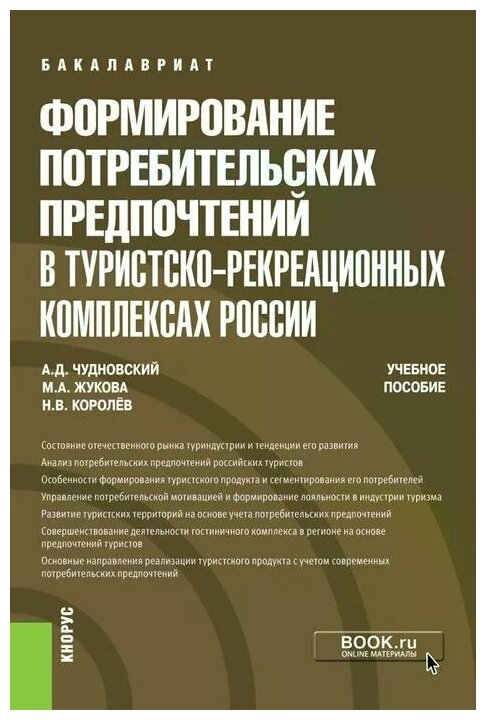 БАКАЛАВРИАТ

ФОРМИРОВАНИЕ ПОТРЕБИТЕЛЬСКИХ ПРЕДПОЧТЕНИЙ В ТУРИСТСКО-РЕКРЕАЦИОННЫХ КОМПЛЕКСАХ РОССИИ

А.Д. ЧУДНОВСКИЙ
М.А. ЖУКОВА
Н.В. КОРОЛЁВ

УЧЕБНОЕ ПОСОБИЕ

Состояние отечественного рынка туриндустрии и тенденции его развития
Анализ потребительских предпочтений российских туристов
Особенности формирования туристского продукта и сегментирования его потребителей
Управление потребительской мотивацией и формирование лояльности в индустрии туризма
Развитие туристских территорий на основе учета потребительских предпочтений
Совершенствование деятельности гостиничного комплекса в регионе на основе предпочтений туристов
Основные направления реализации туристского продукта с учетом современных потребительских предпочтений

КНОРУС

BOOK.ru
ONLINE МАТЕРИАЛЫ